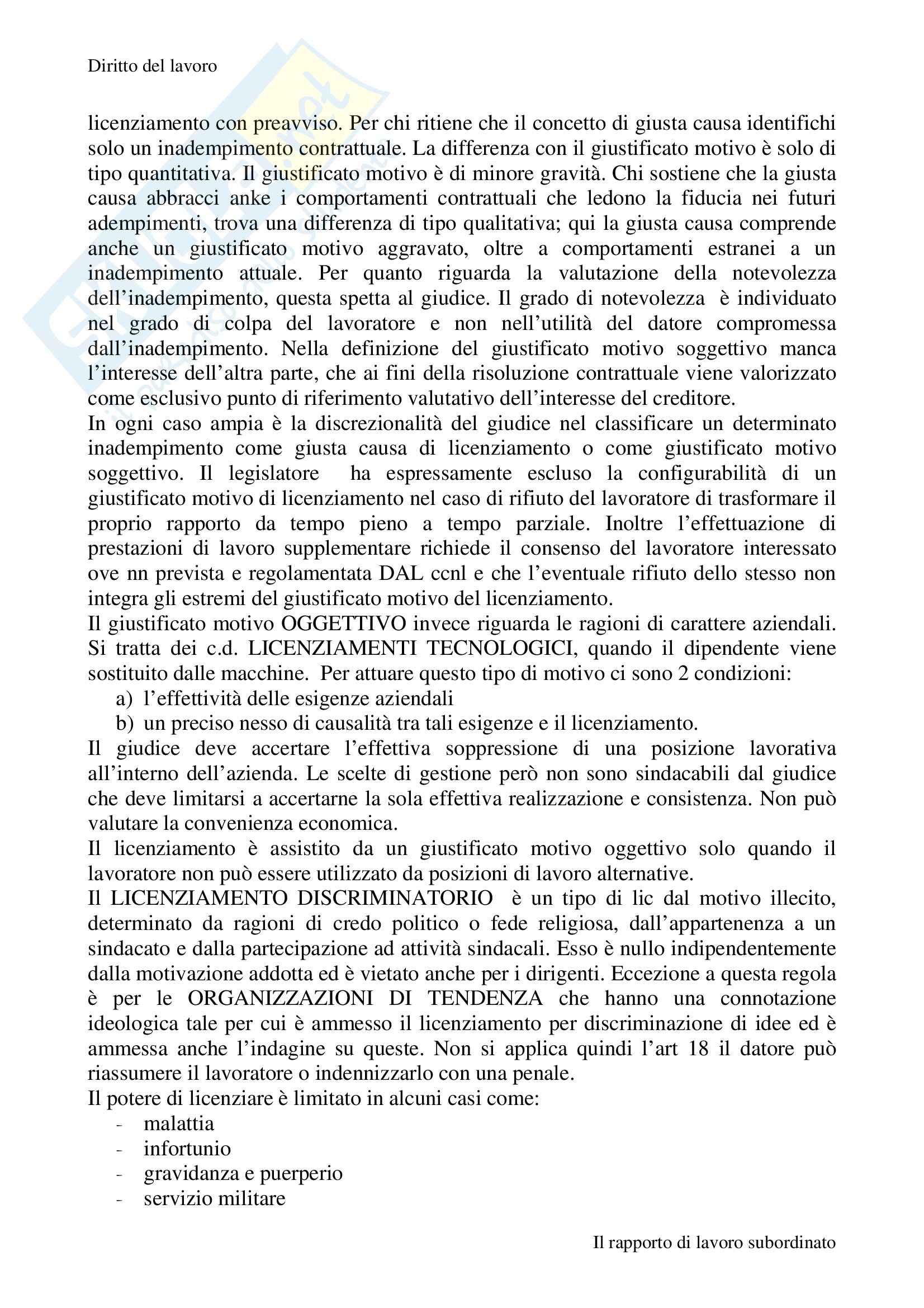 Diritto del lavoro

licenziamento con preavviso. Per chi ritiene che il concetto di giusta causa identifichi solo un inadempimento contrattuale. La differenza con il giustificato motivo è solo di tipo quantitativa. Il giustificato motivo è di minore gravità. Chi sostiene che la giusta causa abbracci anke i comportamenti contrattuali che ledono la fiducia nei futuri adempimenti, trova una differenza di tipo qualitativa; qui la giusta causa comprende anche un giustificato motivo aggravato, oltre a comportamenti estranei a un inadempimento attuale. Per quanto riguarda la valutazione della notevolezza dell'inadempimento, questa spetta al giudice. Il grado di notevolezza è individuato nel grado di colpa del lavoratore e non nell'utilità del datore compromessa dall'inadempimento. Nella definizione del giustificato motivo soggettivo manca l'interesse dell'altra parte, che ai fini della risoluzione contrattuale viene valorizzato come esclusivo punto di riferimento valutativo dell'interesse del creditore.
In ogni caso ampia è la discrezionalità del giudice nel classificare un determinato inadempimento come giusta causa di licenziamento o come giustificato motivo soggettivo. Il legislatore ha espressamente escluso la configurabilità di un giustificato motivo di licenziamento nel caso di rifiuto del lavoratore di trasformare il proprio rapporto da tempo pieno a tempo parziale. Inoltre l'effettuazione di prestazioni di lavoro supplementare richiede il consenso del lavoratore interessato ove nn prevista e regolamentata DAL ccnl e che l'eventuale rifiuto dello stesso non integra gli estremi del giustificato motivo del licenziamento.
Il giustificato motivo OGGETTIVO invece riguarda le ragioni di carattere aziendali. Si tratta dei c.d. LICENZIAMENTI TECNOLOGICI, quando il dipendente viene sostituito dalle macchine. Per attuare questo tipo di motivo ci sono 2 condizioni:
a) l'effettività delle esigenze aziendali
b) un preciso nesso di causalità tra tali esigenze e il licenziamento.
Il giudice deve accertare l'effettiva soppressione di una posizione lavorativa all'interno dell'azienda. Le scelte di gestione però non sono sindacabili dal giudice che deve limitarsi a accertarne la sola effettiva realizzazione e consistenza. Non può valutare la convenienza economica.
Il licenziamento è assistito da un giustificato motivo oggettivo solo quando il lavoratore non può essere utilizzato da posizioni di lavoro alternative.
Il LICENZIAMENTO DISCRIMINATORIO è un tipo di lic dal motivo illecito, determinato da ragioni di credo politico o fede religiosa, dall'appartenenza a un sindacato e dalla partecipazione ad attività sindacali. Esso è nullo indipendentemente dalla motivazione addotta ed è vietato anche per i dirigenti. Eccezione a questa regola è per le ORGANIZZAZIONI DI TENDENZA che hanno una connotazione ideologica tale per cui è ammesso il licenziamento per discriminazione di idee ed è ammessa anche l'indagine su queste. Non si applica quindi l'art 18 il datore può riassumere il lavoratore o indennizzarlo con una penale.
Il potere di licenziare è limitato in alcuni casi come:
- malattia
- infortunio
- gravidanza e puerperio
- servizio militare

Il rapporto di lavoro subordinato